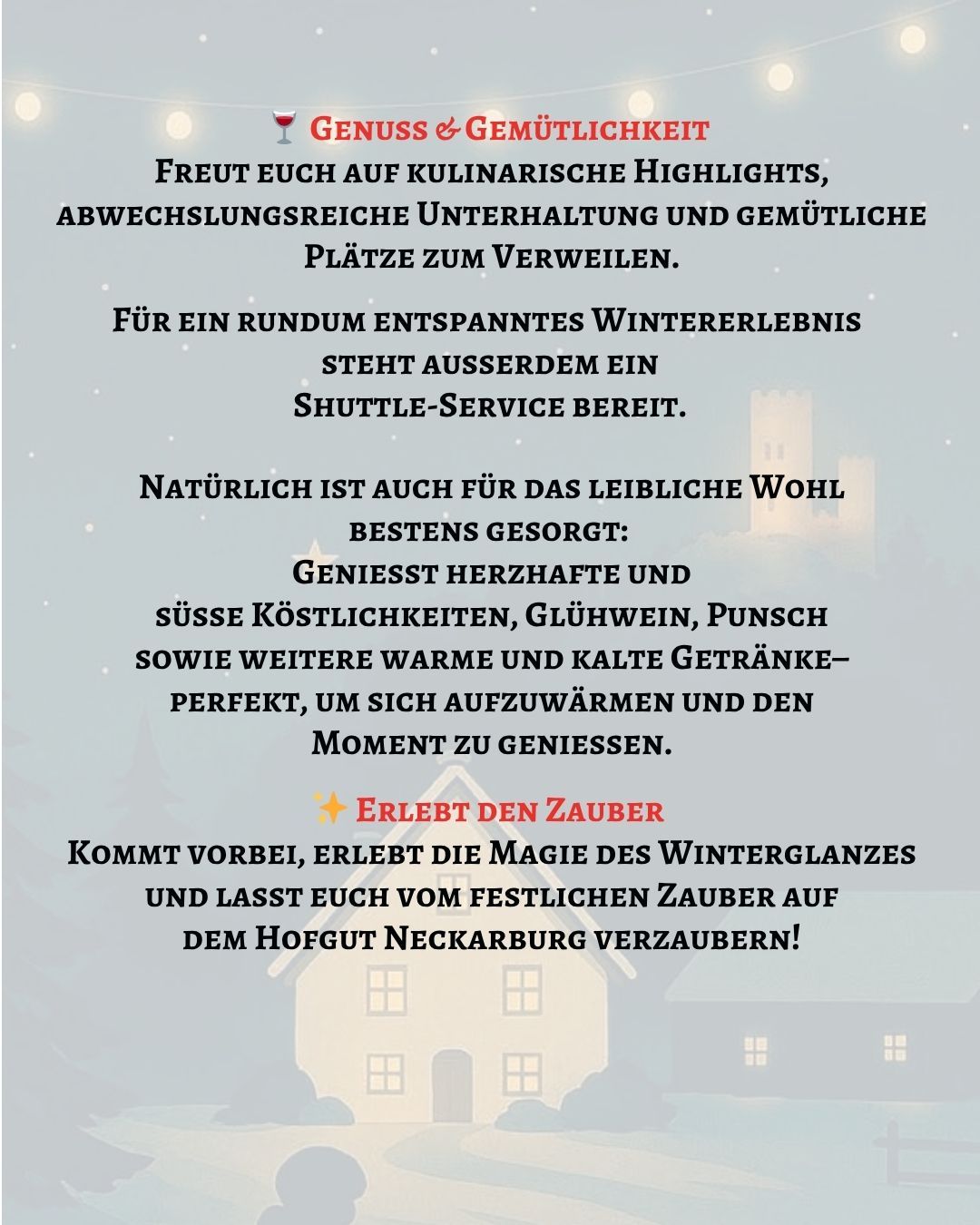 🍷 Genuss & Gemütlichkeit
Freut euch auf kulinarische Highlights, abwechslungsreiche Unterhaltung und gemütliche Plätze zum Verweilen.

Für ein rundum entspanntes Wintererlebnis steht ausserdem ein Shuttle-Service bereit.

Natürlich ist auch für das leibliche Wohl bestens gesorgt:
Geniesst herzhafte und süsse Köstlichkeiten, Glühwein, Punsch sowie weitere warme und kalte Getränke– perfekt, um sich aufzuwärmen und den Moment zu geniessen.

✨ Erlebt den Zauber
Kommt vorbei, erlebt die Magie des Winterglanzes und lasst euch vom festlichen Zauber auf dem Hofgut Neckarburg verzaubern!